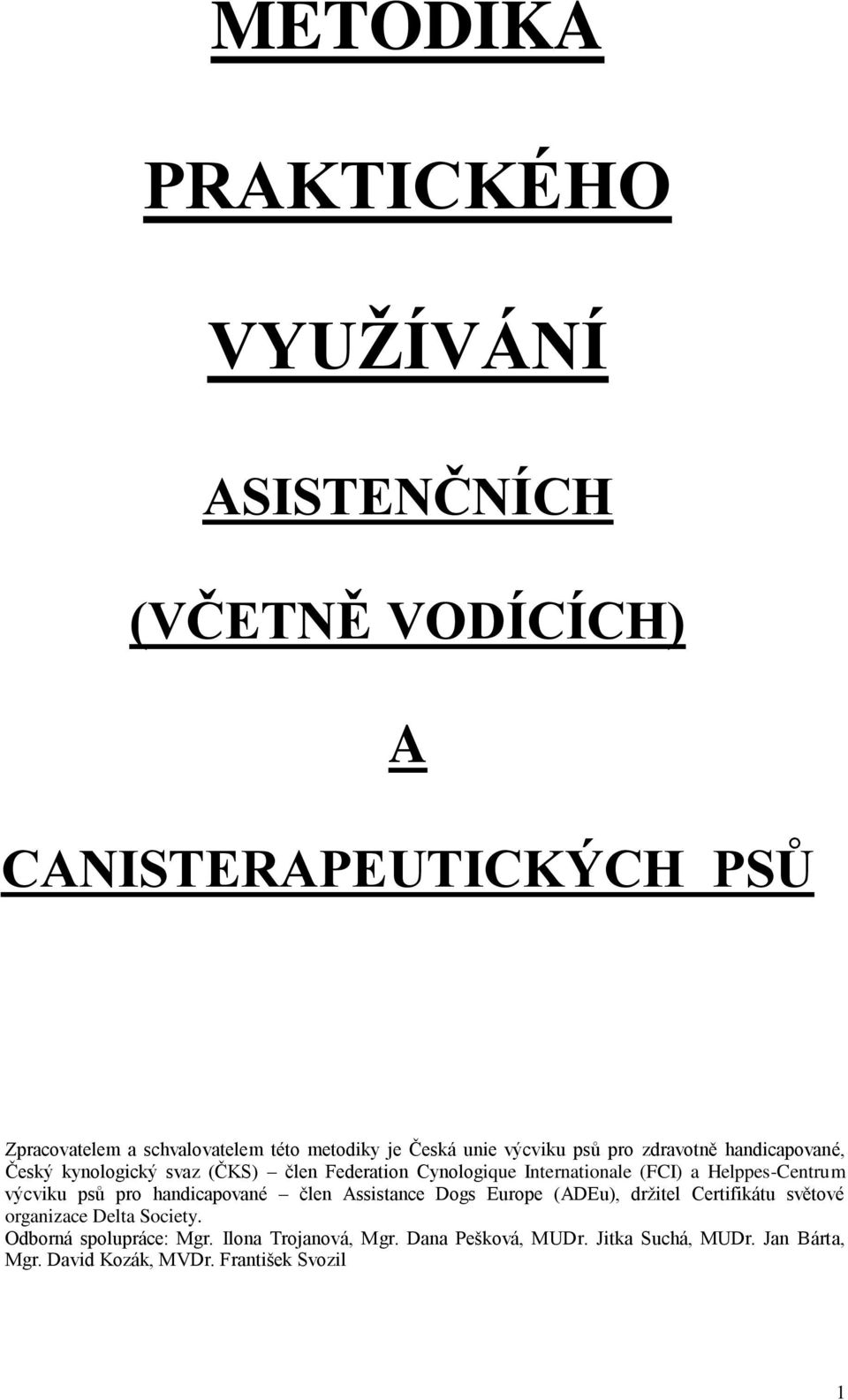 METODIKA

PRAKTICKÉHO

VYUŽÍVÁNÍ

ASISTENČNÍCH

(VČETNĚ VODÍCÍCH)

A

CANISTERAPEUTICKÝCH PSŮ

Zpracovatelem a schvalovatelem této metodiky je Česká unie výcviku psů pro zdravotně handicapované, Český kynologický svaz (ČKS) – člen Federation Cynologique Internationale (FCI) a Helppes-Centrum výcviku psů pro handicapované – člen Assistance Dogs Europe (ADEu), držitel Certifikátu světové organizace Delta Society.
Odborná spolupráce: Mgr. Ilona Trojanová, Mgr. Dana Pešková, MUDr. Jitka Suchá, MUDr. Jan Bárta, Mgr. David Kozák, MVDr. František Svozil

1